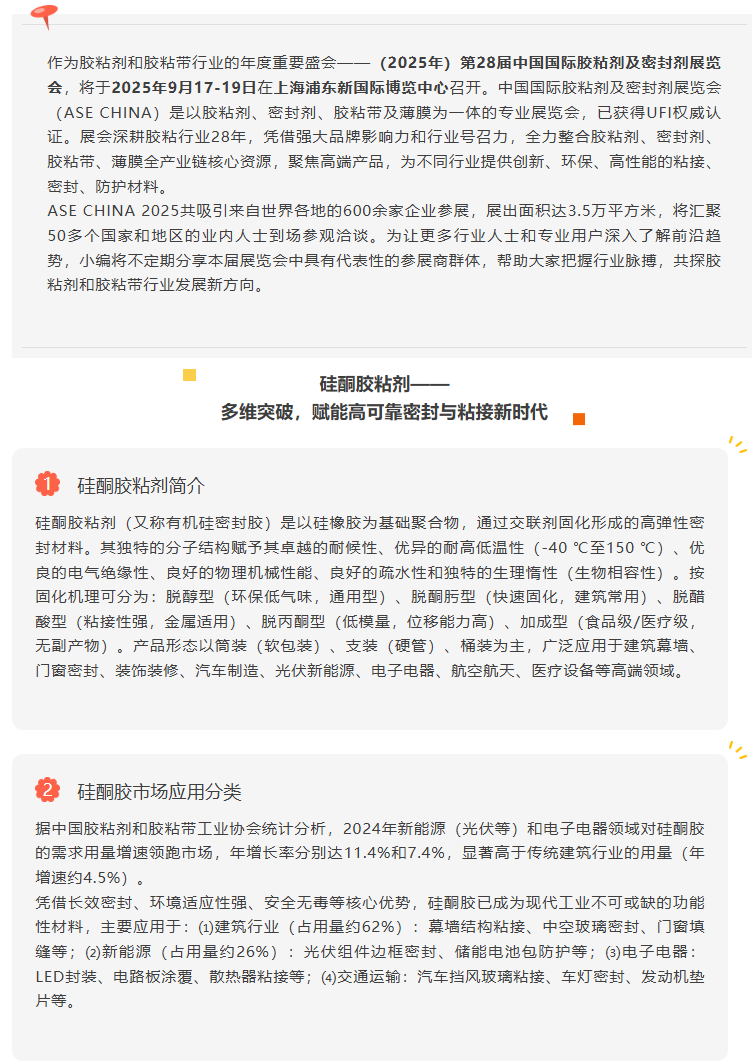 作为胶粘剂和胶粘带行业的年度重要盛会——（2025年）第28届中国国际胶粘剂及密封剂展览会，将于2025年9月17-19日在上海浦东新国际博览中心召开。中国国际胶粘剂及密封剂展览会（ASE CHINA）是以胶粘剂、密封剂、胶粘带及薄膜为一体的专业展览会，已获得UFI权威认证。展会深耕胶粘行业28年，凭借强大品牌影响力和行业号召力，全力整合胶粘剂、密封剂、胶粘带、薄膜全产业链核心资源，聚焦高端产品，为不同行业提供创新、环保、高性能的粘接、密封、防护材料。

ASE CHINA 2025共吸引来自世界各地的600余家企业参展，展出面积达3.5万平方米，将汇聚50多个国家和地区的业内人士到场参观洽谈。为让更多行业人士和专业用户深入了解前沿趋势，小编将不定期分享本届展览会中具有代表性的参展商群体，帮助大家把握行业脉搏，共探胶粘剂和胶粘带行业发展新方向。

硅酮胶粘剂——
多维突破，赋能高可靠密封与粘接新时代

1 硅酮胶粘剂简介

硅酮胶粘剂（又称有机硅密封胶）是以硅橡胶为基础聚合物，通过交联剂固化形成的高弹性密封材料。其独特的分子结构赋予其卓越的耐候性、优异的耐高低温性（-40 ℃至150 ℃）、优良的电气绝缘性、良好的物理机械性能、良好的疏水性和独特的生理惰性（生物相容性）。按固化机理可分为：脱醇型（环保低气味，通用型）、脱酮肟型（快速固化，建筑常用）、脱醋酸型（粘接性强，金属适用）、脱丙酮型（低模量，位移能力高）、加成型（食品级/医疗级，无副产物）。产品形态以筒装（软包装）、支装（硬管）、桶装为主，广泛应用于建筑幕墙、门窗密封、装饰装修、汽车制造、光伏新能源、电子电器、航空航天、医疗设备等高端领域。

2 硅酮胶市场应用分类

据中国胶粘剂和胶粘带工业协会统计分析，2024年新能源（光伏等）和电子电器领域对硅酮胶的需求用量增速领跑市场，年增长率分别达11.4%和7.4%，显著高于传统建筑行业的用量（年增速约4.5%）。

凭借长效密封、环境适应性强、安全无毒等核心优势，硅酮胶已成为现代工业不可或缺的功能性材料，主要应用于：⑴建筑行业（占用量约62%）：幕墙结构粘接、中空玻璃密封、门窗填缝等；⑵新能源（占用量约26%）：光伏组件边框密封、储能电池包防护等；⑶电子电器：LED封装、电路板涂覆、散热器粘接等；⑷交通运输：汽车挡风玻璃粘接、车灯密封、发动机垫片等。